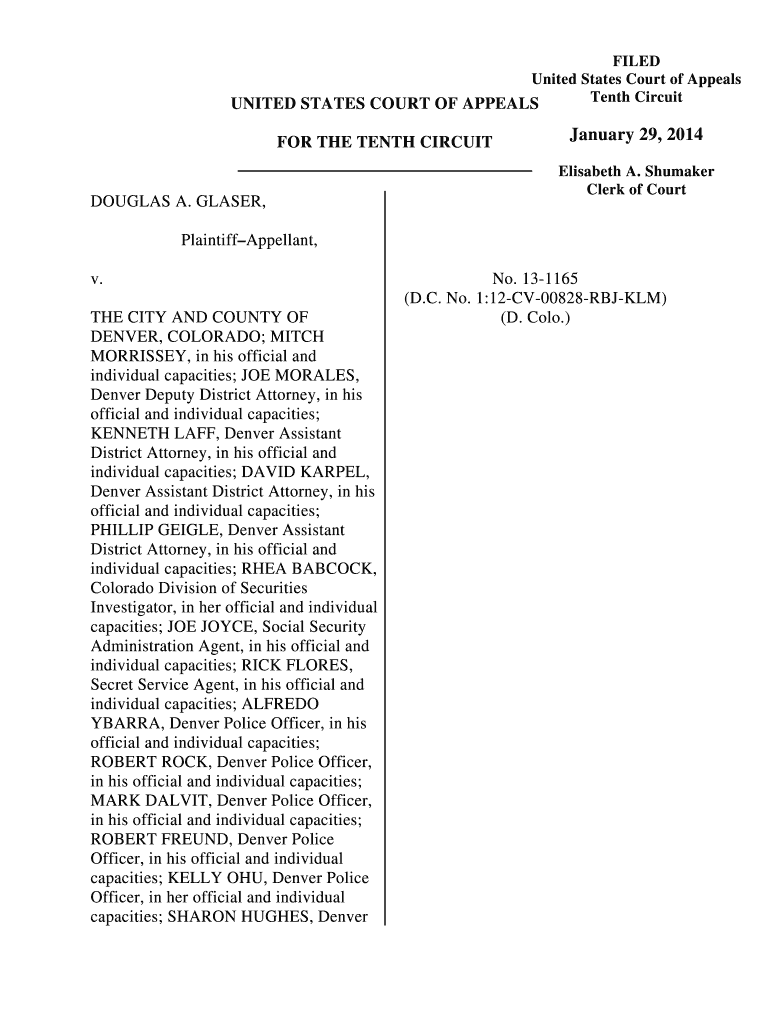 FILED
United States Court of Appeals
Tenth Circuit

January 29, 2014

Elisabeth A. Shumaker
Clerk of Court

UNITED STATES COURT OF APPEALS

FOR THE TENTH CIRCUIT

DOUGLAS A. GLASER,

Plaintiff–Appellant,

v.

THE CITY AND COUNTY OF DENVER, COLORADO; MITCH MORRISSEY, in his official and individual capacities; JOE MORALES, Denver Deputy District Attorney, in his official and individual capacities; KENNETH LAFF, Denver Assistant District Attorney, in his official and individual capacities; DAVID KARPEL, Denver Assistant District Attorney, in his official and individual capacities; PHILLIP GEIGLE, Denver Assistant District Attorney, in his official and individual capacities; RHEA BABCOCK, Colorado Division of Securities Investigator, in her official and individual capacities; JOE JOYCE, Social Security Administration Agent, in his official and individual capacities; RICK FLORES, Secret Service Agent, in his official and individual capacities; ALFREDO YBARRA, Denver Police Officer, in his official and individual capacities; ROBERT ROCK, Denver Police Officer, in his official and individual capacities; MARK DALVIT, Denver Police Officer, in his official and individual capacities; ROBERT FREUND, Denver Police Officer, in his official and individual capacities; KELLY OHU, Denver Police Officer, in her official and individual capacities; SHARON HUGHES, Denver

No. 13-1165
(D.C. No. 1:12-CV-00828-RBJ-KLM)
(D. Colo.)